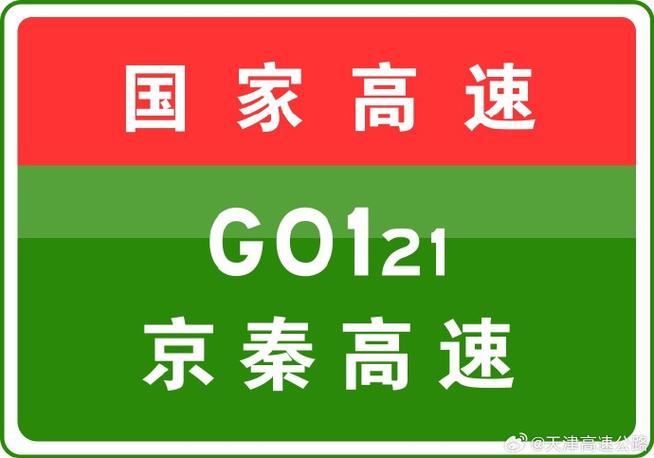 国家高速

G0121

京秦高速

@天津高速公路